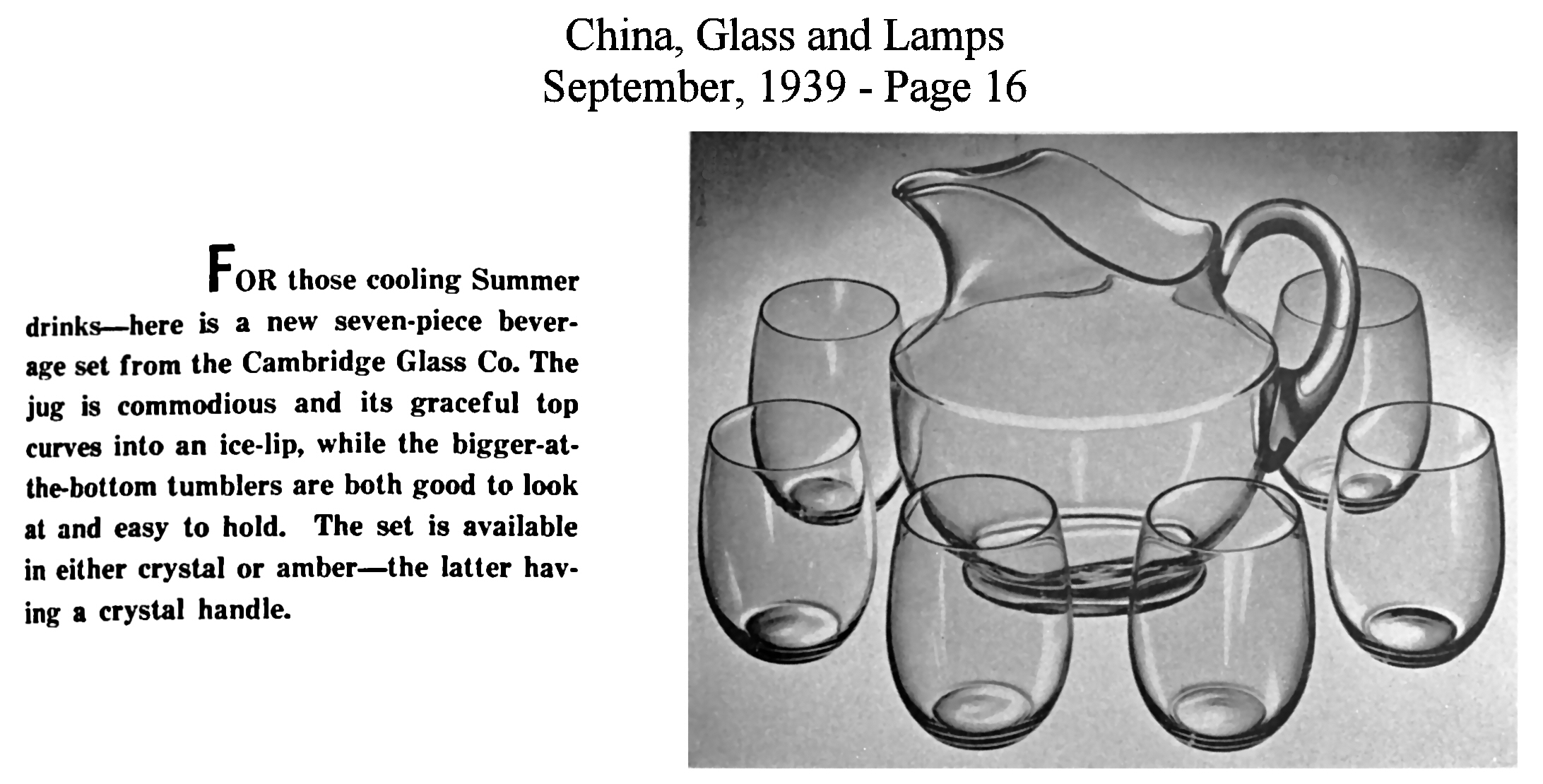 China, Glass and Lamps
September, 1939 - Page 16

FOR those cooling Summer drinks—here is a new seven-piece beverage set from the Cambridge Glass Co. The jug is commodious and its graceful top curves into an ice-lip, while the bigger-at-the-bottom tumblers are both good to look at and easy to hold. The set is available in either crystal or amber—the latter having a crystal handle.